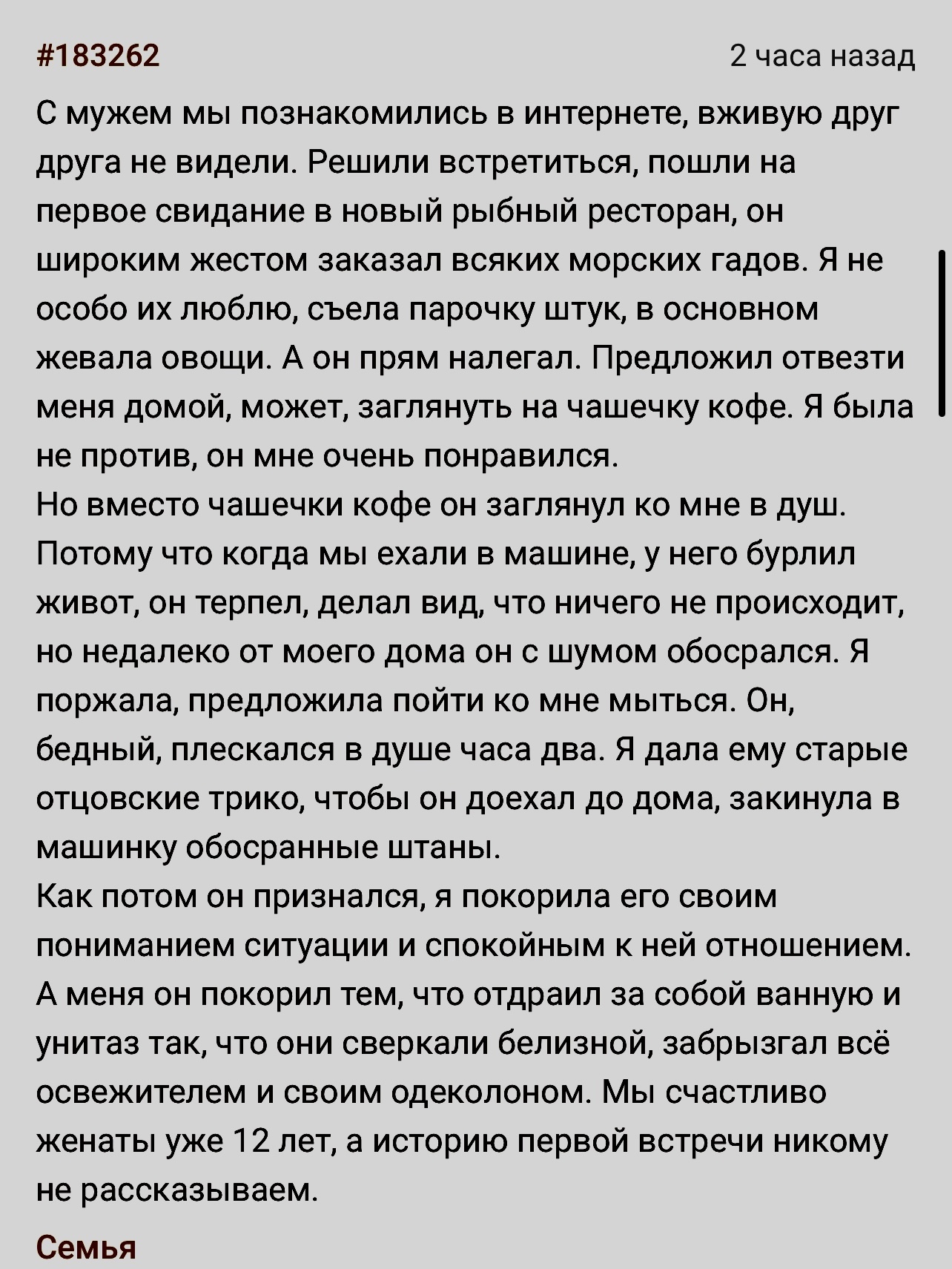 #183262

2 часа назад

С мужем мы познакомились в интернете, вживую друг друга не видели. Решили встретиться, пошли на первое свидание в новый рыбный ресторан, он широким жестом заказал всяких морских гадов. Я не особо их люблю, съела парочку штук, в основном жевала овощи. А он прям налегал. Предложил отвезти меня домой, может, заглянуть на чашечку кофе. Я была не против, он мне очень понравился.
Но вместо чашечки кофе он заглянул ко мне в душ. Потому что когда мы ехали в машине, у него бурлил живот, он терпел, делал вид, что ничего не происходит, но недалеко от моего дома он с шумом обосрался. Я поржала, предложила пойти ко мне мыться. Он, бедный, плескался в душе часа два. Я дала ему старые отцовские трико, чтобы он доехал до дома, закинула в машинку обосранные штаны.
Как потом он признался, я покорила его своим пониманием ситуации и спокойным к ней отношением. А меня он покорил тем, что отдраил за собой ванную и унитаз так, что они сверкали белизной, забрызгал всё освежителем и своим одеколоном. Мы счастливо женаты уже 12 лет, а историю первой встречи никому не рассказываем.

Семья